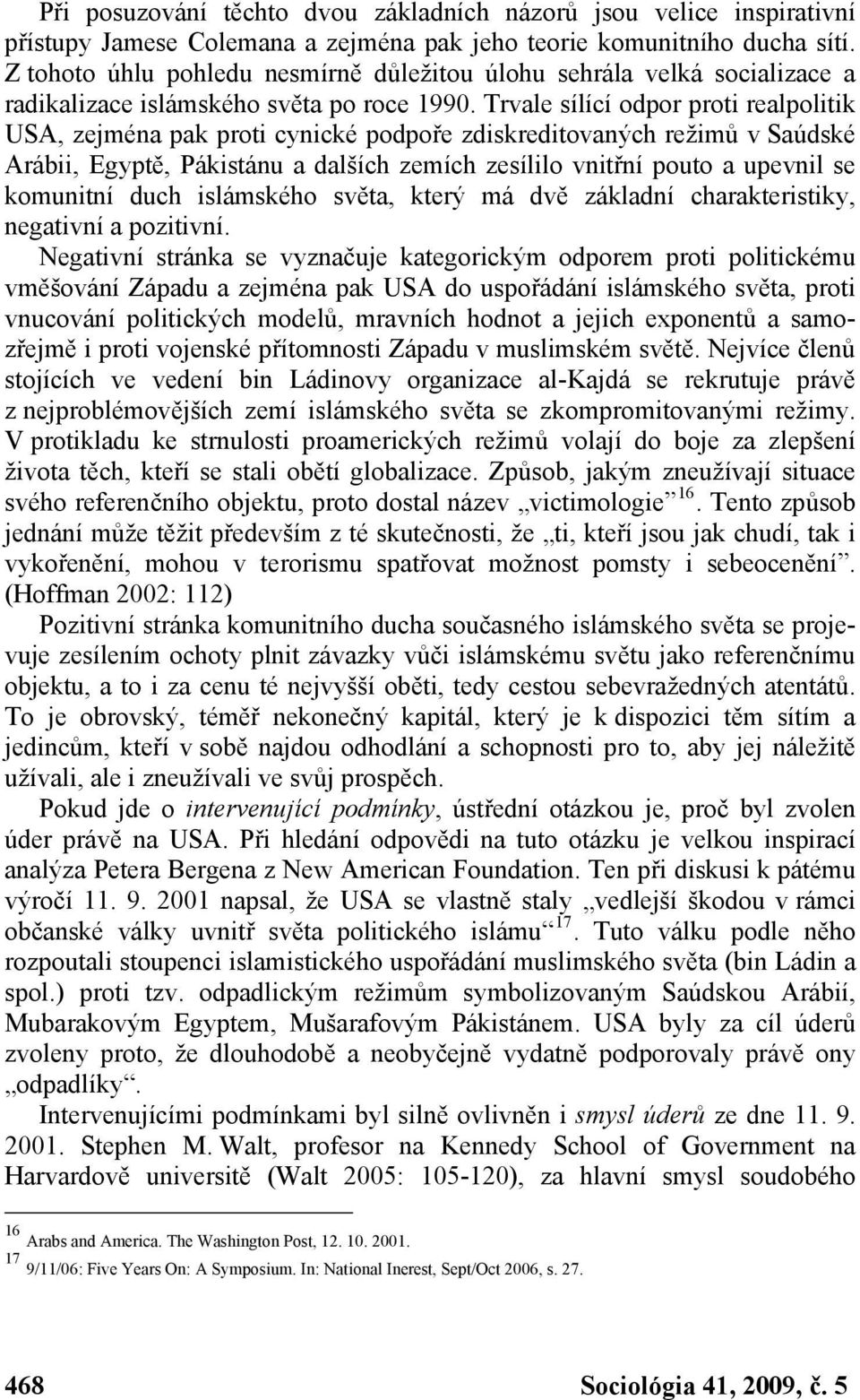 Při posuzování těchto dvou základních názorů jsou velice inspirativní přístupy Jamese Colemana a zejména pak jeho teorie komunitního ducha sítí. Z tohoto úhlu pohledu nesmírně důležitou úlohu sehrála velká socializace a radikalizace islámského světa po roce 1990. Trvale sílící odpor proti realpolitik USA, zejména pak proti cynické podpoře zdiskreditovaných režimů v Saúdské Arábii, Egyptě, Pákistánu a dalších zemích zesílilo vnitřní pouto a upevnil se komunitní duch islámského světa, který má dvě základní charakteristiky, negativní a pozitivní.

Negativní stránka se vyznačuje kategorickým odporem proti politickému vměšování Západu a zejména pak USA do uspořádání islámského světa, proti vnucování politických modelů, mravních hodnot a jejich exponentů a samozřejmě i proti vojenské přítomnosti Západu v muslimském světě. Nejvíce členů stojících ve vedení bin Ládinovy organizace al-Kajdá se rekrutuje právě z nejproblémovějších zemí islámského světa se zkompromitovanými režimy. V protikladu ke strnulosti proamerických režimů volají do boje za zlepšení života těch, kteří se stali obětí globalizace. Způsob, jakým zneužívají situace svého referenčního objektu, proto dostal název „victimologie“$^{16}$. Tento způsob jednání může těžit především z té skutečnosti, že „ti, kteří jsou jak chudí, tak i vykořenění, mohou v terorismu spatřovat možnost pomsty i sebeocenění“. (Hoffman 2002: 112)

Pozitivní stránka komunitního ducha současného islámského světa se projevuje zesílením ochoty plnit závazky vůči islámskému světu jako referenčnímu objektu, a to i za cenu té nejvyšší oběti, tedy cestou sebevražedných atentátů. To je obrovský, téměř nekonečný kapitál, který je k dispozici těm sítím a jedincům, kteří v sobě najdou odhodlání a schopnosti pro to, aby jej náležitě užívali, ale i zneužívali ve svůj prospěch.

Pokud jde o intervenující podmínky, ústřední otázkou je, proč byl zvolen úder právě na USA. Při hledání odpovědi na tuto otázku je velkou inspirací analýza Petera Bergena z New American Foundation. Ten při diskusi k pátému výročí 11. 9. 2001 napsal, že USA se vlastně staly „vedlejší škodou v rámci občanské války uvnitř světa politického islámu“$^{17}$. Tuto válku podle něho rozpoutali stoupenci islamistického uspořádání muslimského světa (bin Ládin a spol.) proti tzv. odpadlickým režimům symbolizovaným Saúdskou Arábií, Mubarakovým Egyptem, Mušarafovým Pákistánem. USA byly za cíl úderů zvoleny proto, že dlouhodobě a neobyčejně vydatně podporovaly právě ony „odpadlíky“.

Intervenujícími podmínkami byl silně ovlivněn i smysl úderů ze dne 11. 9. 2001. Stephen M. Walt, profesor na Kennedy School of Government na Harvardově universitě (Walt 2005: 105-120), za hlavní smysl soudobého

$^{16}$ Arabs and America. The Washington Post, 12. 10. 2001.
$^{17}$ 9/11/06: Five Years On: A Symposium. In: National Inerest, Sept/Oct 2006, s. 27.

468 Sociológia 41, 2009, č. 5